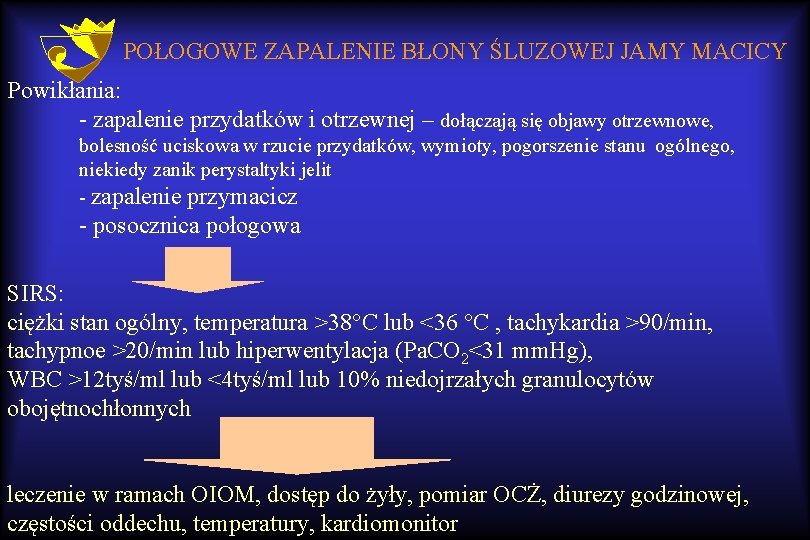 POŁOGOWE ZAPALENIE BŁONY ŚLUZOWEJ JAMY MACICY

Powikłania:

- zapalenie przydatków i otrzewnej – dołączają się objawy otrzewnowe, bolesność uciskowa w rzucie przydatków, wymioty, pogorszenie stanu ogólnego, niekiedy zanik perystaltyki jelit
- zapalenie przymacicz
- posocznica połogowa

SIRS:
ciężki stan ogólny, temperatura >38°C lub <36 °C , tachykardia >90/min, tachypnoe >20/min lub hiperwentylacja ($PaCO_2$<31 mmHg), WBC >12tyś/ml lub <4tyś/ml lub 10% niedojrzałych granulocytów obojętnochłonnych

leczenie w ramach OIOM, dostęp do żyły, pomiar OCŻ, diurezy godzinowej, częstości oddechu, temperatury, kardiomonitor